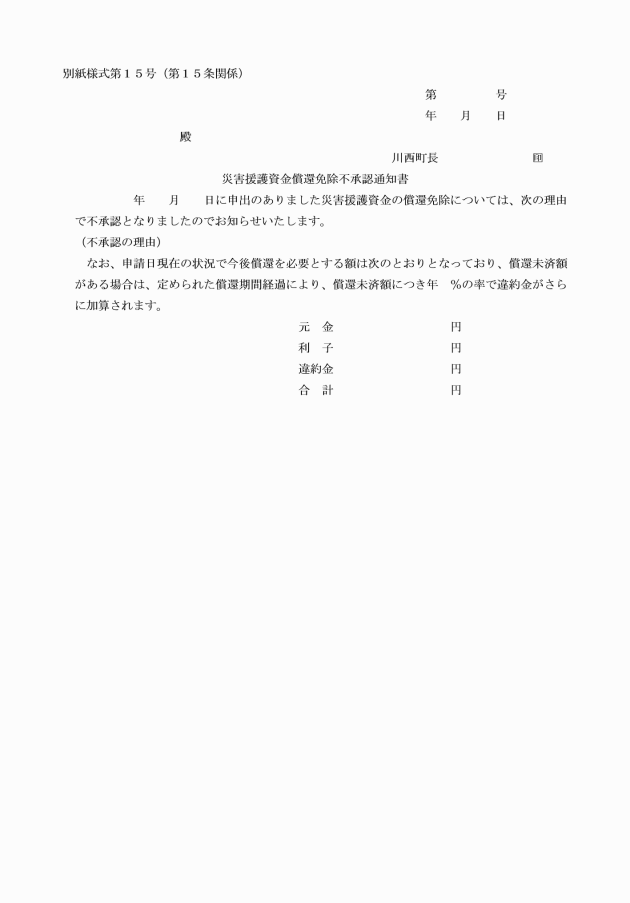 別紙様式第１５号（第１５条関係）

第　　　　号

年　　月　　日

殿

川西町長　　　　　　　㊞

災害援護資金償還免除不承認通知書

年　　月　　日に申出のありました災害援護資金の償還免除については、次の理由で不承認となりましたのでお知らせいたします。

（不承認の理由）

なお、申請日現在の状況で今後償還を必要とする額は次のとおりとなっており、償還未済額がある場合は、定められた償還期間経過により、償還未済額につき年　％の率で違約金がさらに加算されます。

元　金　　　　　　　円
利　子　　　　　　　円
違約金　　　　　　　円
合　計　　　　　　　円